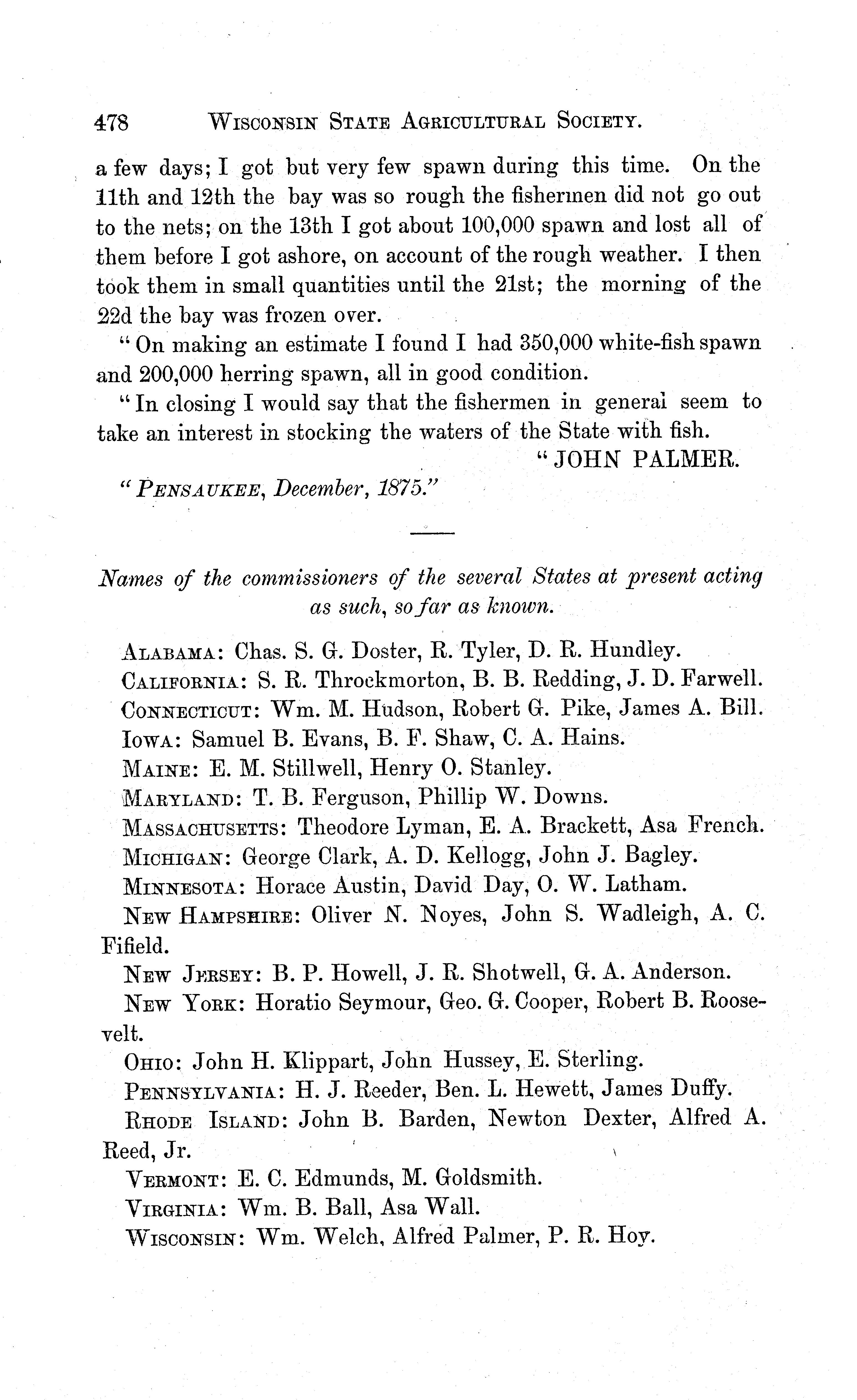 478 WISCONSIN STATE AGRICULTURAL SOCIETY.

a few days; I got but very few spawn during this time. On the 11th and 12th the bay was so rough the fishermen did not go out to the nets; on the 13th I got about 100,000 spawn and lost all of them before I got ashore, on account of the rough weather. I then took them in small quantities until the 21st; the morning of the 22d the bay was frozen over.

"On making an estimate I found I had 350,000 white-fish spawn and 200,000 herring spawn, all in good condition.

"In closing I would say that the fishermen in general seem to take an interest in stocking the waters of the State with fish.

"JOHN PALMER.

"PENSAUKEE, December, 1875."

Names of the commissioners of the several States at present acting as such, so far as known.

ALABAMA: Chas. S. G. Doster, R. Tyler, D. R. Hundley.
CALIFORNIA: S. R. Throckmorton, B. B. Redding, J. D. Farwell.
CONNECTICUT: Wm. M. Hudson, Robert G. Pike, James A. Bill.
IOWA: Samuel B. Evans, B. F. Shaw, C. A. Hains.
MAINE: E. M. Stillwell, Henry O. Stanley.
MARYLAND: T. B. Ferguson, Phillip W. Downs.
MASSACHUSETTS: Theodore Lyman, E. A. Brackett, Asa French.
MICHIGAN: George Clark, A. D. Kellogg, John J. Bagley.
MINNESOTA: Horace Austin, David Day, O. W. Latham.
NEW HAMPSHIRE: Oliver N. Noyes, John S. Wadleigh, A. C. Fifield.
NEW JERSEY: B. P. Howell, J. R. Shotwell, G. A. Anderson.
NEW YORK: Horatio Seymour, Geo. G. Cooper, Robert B. Roosevelt.
OHIO: John H. Klippart, John Hussey, E. Sterling.
PENNSYLVANIA: H. J. Reeder, Ben. L. Hewett, James Duffy.
RHODE ISLAND: John B. Barden, Newton Dexter, Alfred A. Reed, Jr.
VERMONT: E. C. Edmunds, M. Goldsmith.
VIRGINIA: Wm. B. Ball, Asa Wall.
WISCONSIN: Wm. Welch, Alfred Palmer, P. R. Hoy.